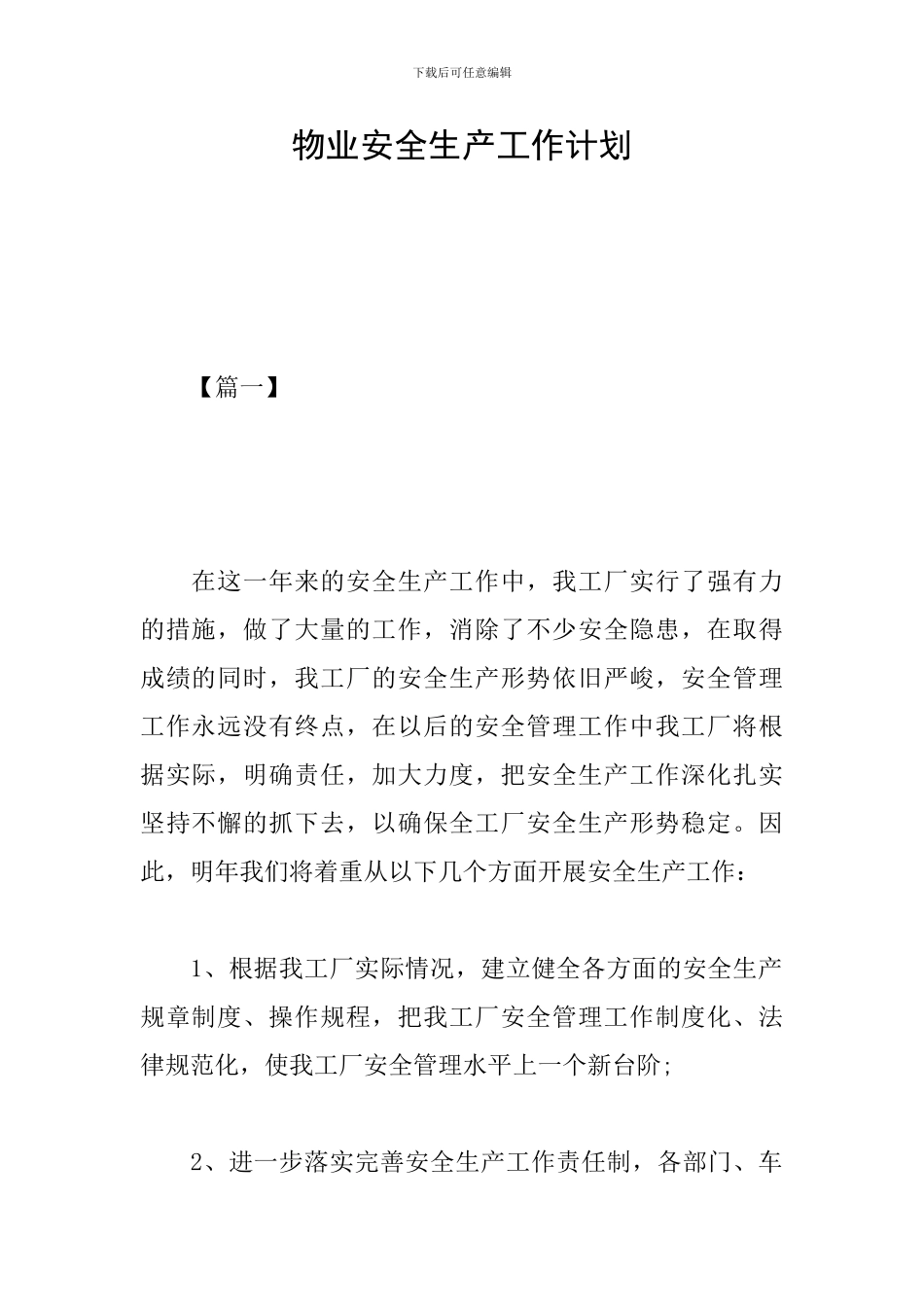 下载后可任意编辑

物业安全生产工作计划

【篇一】

在这一年来的安全生产工作中，我工厂实行了强有力的措施，做了大量的工作，消除了不少安全隐患，在取得成绩的同时，我工厂的安全生产形势依旧严峻，安全管理工作永远没有终点，在以后的安全管理工作中我工厂将根据实际，明确责任，加大力度，把安全生产工作深化扎实坚持不懈的抓下去，以确保全工厂安全生产形势稳定。因此，明年我们将着重从以下几个方面开展安全生产工作：

1、根据我工厂实际情况，建立健全各方面的安全生产规章制度、操作规程，把我工厂安全管理工作制度化、法律规范化，使我工厂安全管理水平上一个新台阶;

2、进一步落实完善安全生产工作责任制，各部门、车